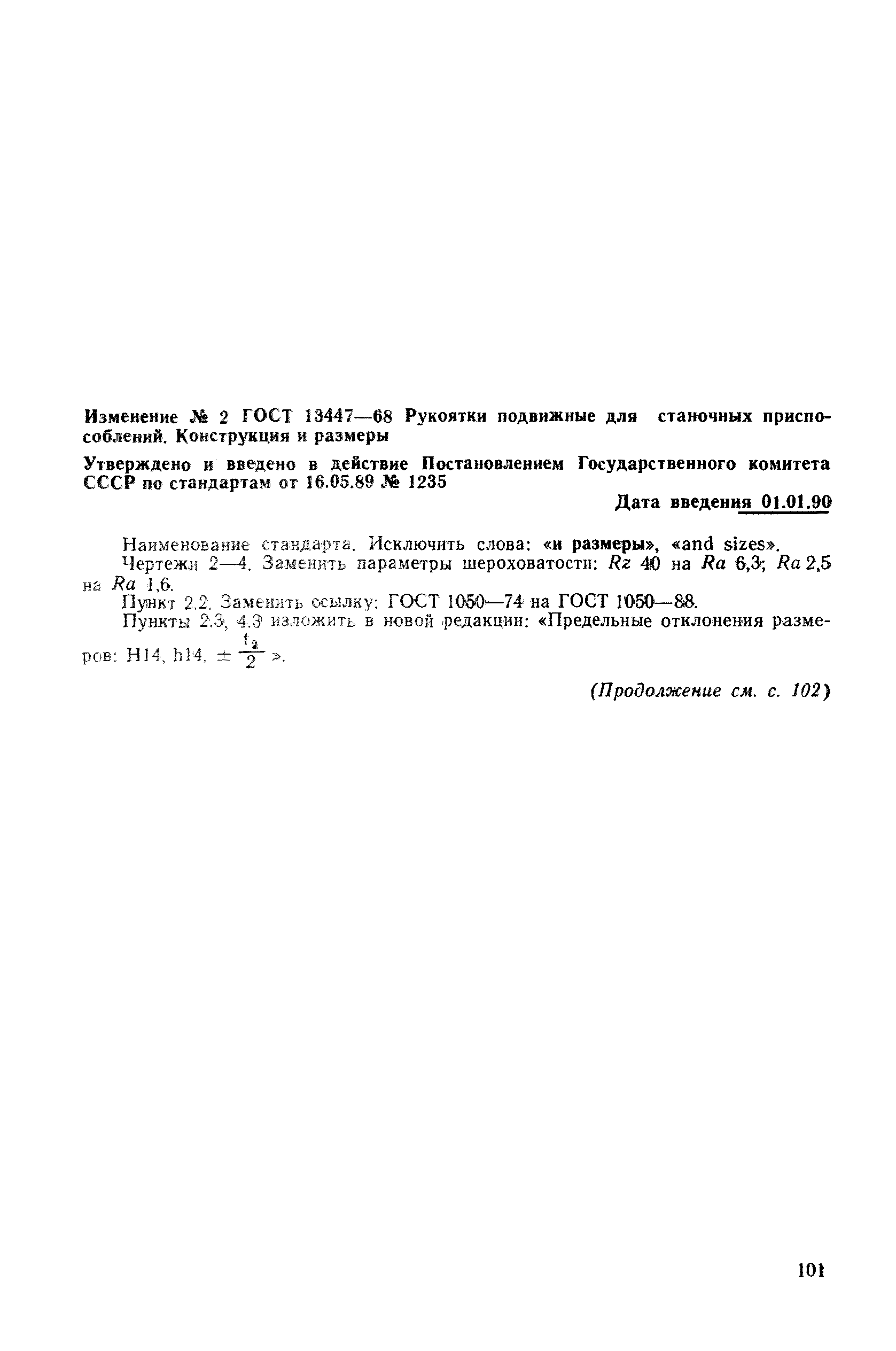 Изменение № 2 ГОСТ 13447—68 Рукоятки подвижные для станочных приспособлений. Конструкция и размеры

Утверждено и введено в действие Постановлением Государственного комитета СССР по стандартам от 16.05.89 № 1235

Дата введения 01.01.90

Наименование стандарта. Исключить слова: «и размеры», «and sizes».

Чертежи 2—4. Заменить параметры шероховатости: $Rz$ 40 на $Ra$ 6,3; $Ra$ 2,5 на $Ra$ 1,6.

Пункт 2.2. Заменить ссылку: ГОСТ 1050—74 на ГОСТ 1050—88.

Пункты 2.3, 4.3 изложить в новой редакции: «Предельные отклонения размеров: H14, h14, $\pm \frac{t_2}{2}$ ».

(Продолжение см. с. 102)

101